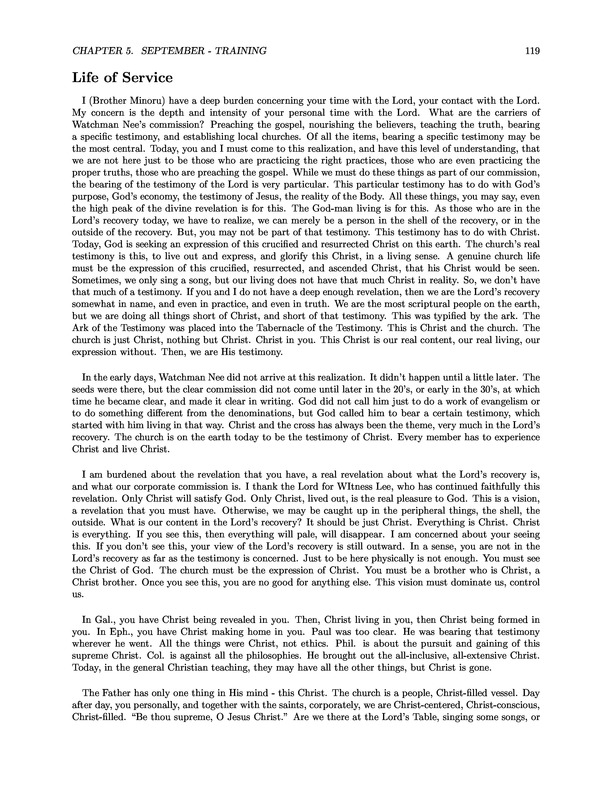 CHAPTER 5. SEPTEMBER - TRAINING 119

Life of Service

I (Brother Minoru) have a deep burden concerning your time with the Lord, your contact with the Lord. My concern is the depth and intensity of your personal time with the Lord. What are the carriers of Watchman Nee's commission? Preaching the gospel, nourishing the believers, teaching the truth, bearing a specific testimony, and establishing local churches. Of all the items, bearing a specific testimony may be the most central. Today, you and I must come to this realization, and have this level of understanding, that we are not here just to be those who are practicing the right practices, those who are even practicing the proper truths, those who are preaching the gospel. While we must do these things as part of our commission, the bearing of the testimony of the Lord is very particular. This particular testimony has to do with God's purpose, God's economy, the testimony of Jesus, the reality of the Body. All these things, you may say, even the high peak of the divine revelation is for this. The God-man living is for this. As those who are in the Lord's recovery today, we have to realize, we can merely be a person in the shell of the recovery, or in the outside of the recovery. But, you may not be part of that testimony. This testimony has to do with Christ. Today, God is seeking an expression of this crucified and resurrected Christ on this earth. The church's real testimony is this, to live out and express, and glorify this Christ, in a living sense. A genuine church life must be the expression of this crucified, resurrected, and ascended Christ, that his Christ would be seen. Sometimes, we only sing a song, but our living does not have that much Christ in reality. So, we don't have that much of a testimony. If you and I do not have a deep enough revelation, then we are the Lord's recovery somewhat in name, and even in practice, and even in truth. We are the most scriptural people on the earth, but we are doing all things short of Christ, and short of that testimony. This was typified by the ark. The Ark of the Testimony was placed into the Tabernacle of the Testimony. This is Christ and the church. The church is just Christ, nothing but Christ. Christ in you. This Christ is our real content, our real living, our expression without. Then, we are His testimony.

In the early days, Watchman Nee did not arrive at this realization. It didn't happen until a little later. The seeds were there, but the clear commission did not come until later in the 20's, or early in the 30's, at which time he became clear, and made it clear in writing. God did not call him just to do a work of evangelism or to do something different from the denominations, but God called him to bear a certain testimony, which started with him living in that way. Christ and the cross has always been the theme, very much in the Lord's recovery. The church is on the earth today to be the testimony of Christ. Every member has to experience Christ and live Christ.

I am burdened about the revelation that you have, a real revelation about what the Lord's recovery is, and what our corporate commission is. I thank the Lord for WItness Lee, who has continued faithfully this revelation. Only Christ will satisfy God. Only Christ, lived out, is the real pleasure to God. This is a vision, a revelation that you must have. Otherwise, we may be caught up in the peripheral things, the shell, the outside. What is our content in the Lord's recovery? It should be just Christ. Everything is Christ. Christ is everything. If you see this, then everything will pale, will disappear. I am concerned about your seeing this. If you don't see this, your view of the Lord's recovery is still outward. In a sense, you are not in the Lord's recovery as far as the testimony is concerned. Just to be here physically is not enough. You must see the Christ of God. The church must be the expression of Christ. You must be a brother who is Christ, a Christ brother. Once you see this, you are no good for anything else. This vision must dominate us, control us.

In Gal., you have Christ being revealed in you. Then, Christ living in you, then Christ being formed in you. In Eph., you have Christ making home in you. Paul was too clear. He was bearing that testimony wherever he went. All the things were Christ, not ethics. Phil. is about the pursuit and gaining of this supreme Christ. Col. is against all the philosophies. He brought out the all-inclusive, all-extensive Christ. Today, in the general Christian teaching, they may have all the other things, but Christ is gone.

The Father has only one thing in His mind - this Christ. The church is a people, Christ-filled vessel. Day after day, you personally, and together with the saints, corporately, we are Christ-centered, Christ-conscious, Christ-filled. "Be thou supreme, O Jesus Christ." Are we there at the Lord's Table, singing some songs, or